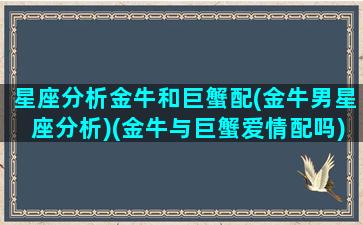 星座分析金牛和巨蟹配(金牛男星座分析)(金牛与巨蟹爱情配吗)